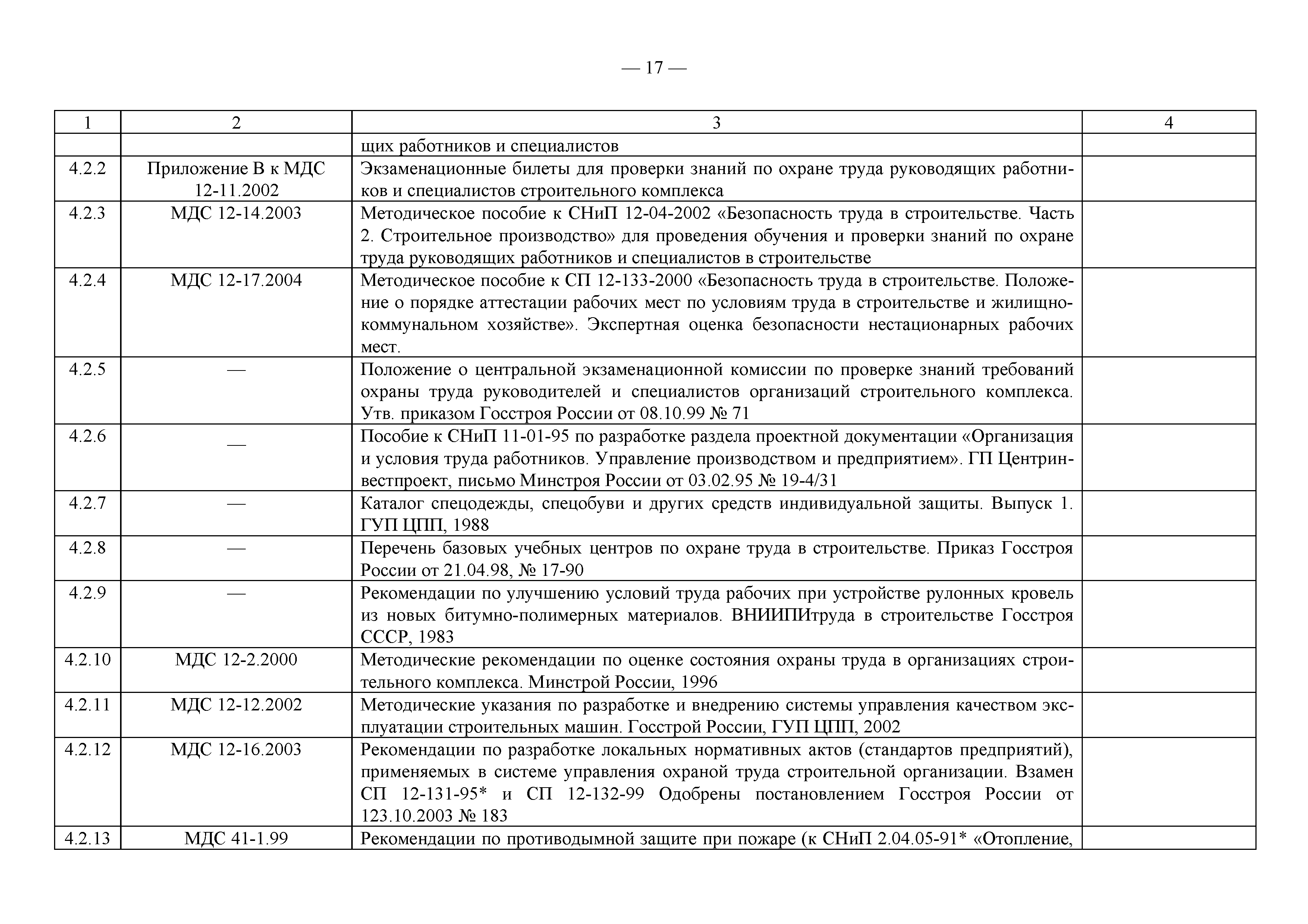 — 17 —

| 1 | 2 | 3 | 4 |
|---|---|---|---|
| | | щих работников и специалистов | |
| 4.2.2 | Приложение В к МДС 12-11.2002 | Экзаменационные билеты для проверки знаний по охране труда руководящих работников и специалистов строительного комплекса | |
| 4.2.3 | МДС 12-14.2003 | Методическое пособие к СНиП 12-04-2002 «Безопасность труда в строительстве. Часть 2. Строительное производство» для проведения обучения и проверки знаний по охране труда руководящих работников и специалистов в строительстве | |
| 4.2.4 | МДС 12-17.2004 | Методическое пособие к СП 12-133-2000 «Безопасность труда в строительстве. Положение о порядке аттестации рабочих мест по условиям труда в строительстве и жилищно-коммунальном хозяйстве». Экспертная оценка безопасности нестационарных рабочих мест. | |
| 4.2.5 | — | Положение о центральной экзаменационной комиссии по проверке знаний требований охраны труда руководителей и специалистов организаций строительного комплекса. Утв. приказом Госстроя России от 08.10.99 № 71 | |
| 4.2.6 | — | Пособие к СНиП 11-01-95 по разработке раздела проектной документации «Организация и условия труда работников. Управление производством и предприятием». ГП Центринвестпроект, письмо Минстроя России от 03.02.95 № 19-4/31 | |
| 4.2.7 | — | Каталог спецодежды, спецобуви и других средств индивидуальной защиты. Выпуск 1. ГУП ЦПП, 1988 | |
| 4.2.8 | — | Перечень базовых учебных центров по охране труда в строительстве. Приказ Госстроя России от 21.04.98, № 17-90 | |
| 4.2.9 | — | Рекомендации по улучшению условий труда рабочих при устройстве рулонных кровель из новых битумно-полимерных материалов. ВНИИПИтруда в строительстве Госстроя СССР, 1983 | |
| 4.2.10 | МДС 12-2.2000 | Методические рекомендации по оценке состояния охраны труда в организациях строительного комплекса. Минстрой России, 1996 | |
| 4.2.11 | МДС 12-12.2002 | Методические указания по разработке и внедрению системы управления качеством эксплуатации строительных машин. Госстрой России, ГУП ЦПП, 2002 | |
| 4.2.12 | МДС 12-16.2003 | Рекомендации по разработке локальных нормативных актов (стандартов предприятий), применяемых в системе управления охраной труда строительной организации. Взамен СП 12-131-95* и СП 12-132-99 Одобрены постановлением Госстроя России от 123.10.2003 № 183 | |
| 4.2.13 | МДС 41-1.99 | Рекомендации по противодымной защите при пожаре (к СНиП 2.04.05-91* «Отопление, | |